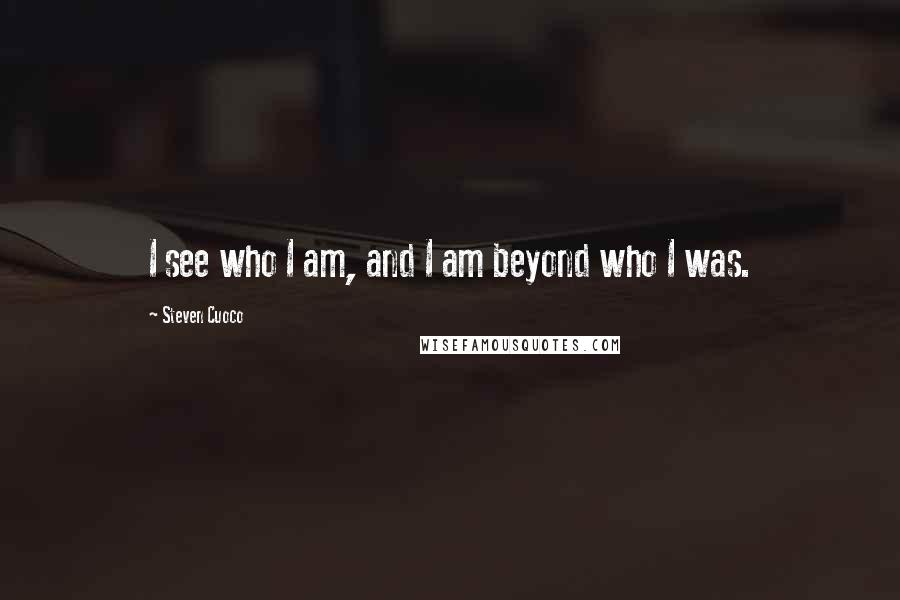 I see who I am, and I am beyond who I was.

~ Steven Cuoco

WISEFAMOUSQUOTES.COM